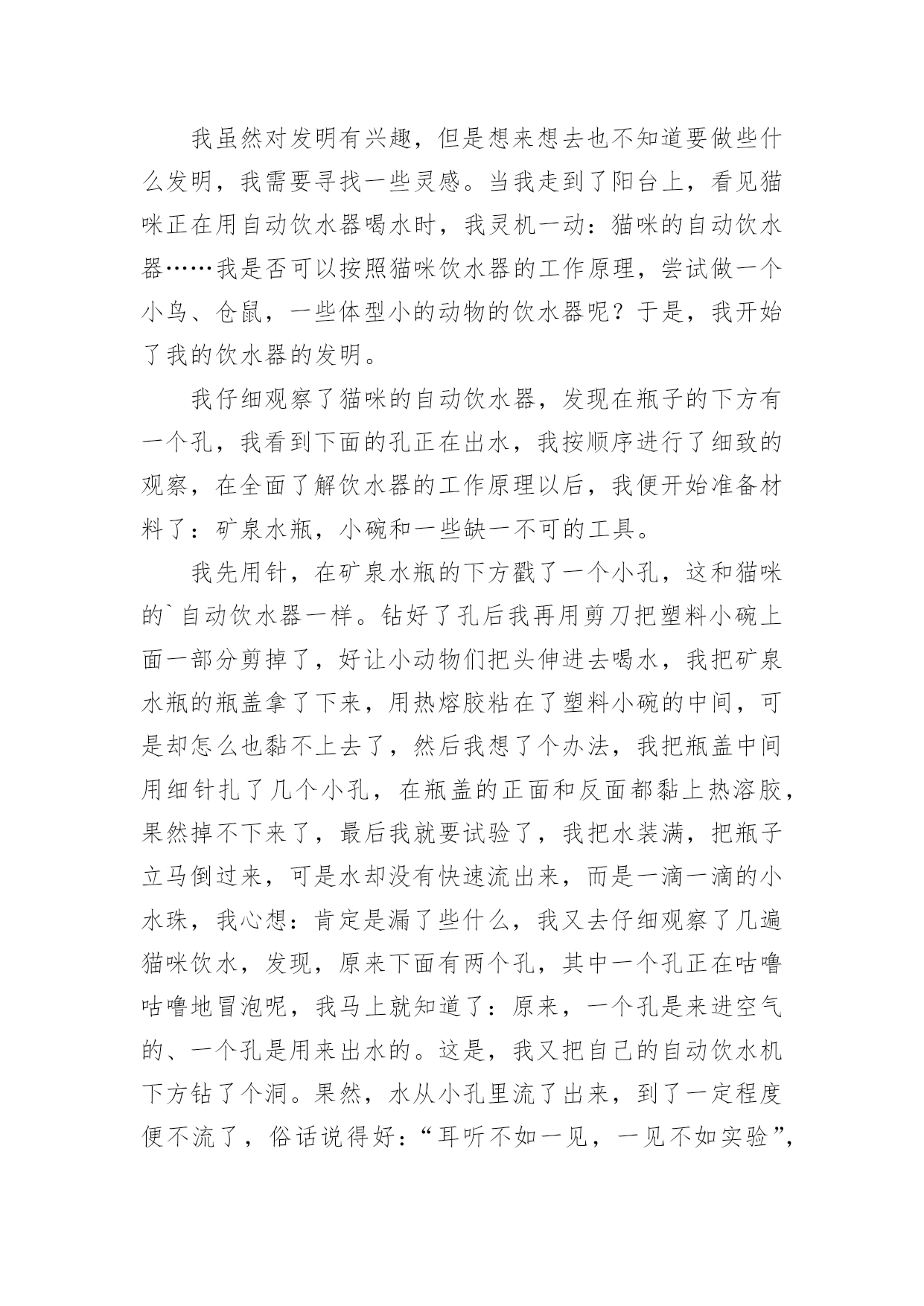 我虽然对发明有兴趣，但是想来想去也不知道要做些什么发明，我需要寻找一些灵感。当我走到了阳台上，看见猫咪正在用自动饮水器喝水时，我灵机一动：猫咪的自动饮水器……我是否可以按照猫咪饮水器的工作原理，尝试做一个小鸟、仓鼠，一些体型小的动物的饮水器呢？于是，我开始了我的饮水器的发明。

我仔细观察了猫咪的自动饮水器，发现在瓶子的下方有一个孔，我看到下面的孔正在出水，我按顺序进行了细致的观察，在全面了解饮水器的工作原理以后，我便开始准备材料了：矿泉水瓶，小碗和一些缺一不可的工具。

我先用针，在矿泉水瓶的下方戳了一个小孔，这和猫咪的`自动饮水器一样。钻好了孔后我再用剪刀把塑料小碗上面一部分剪掉了，好让小动物们把头伸进去喝水，我把矿泉水瓶的瓶盖拿了下来，用热熔胶粘在了塑料小碗的中间，可是却怎么也黏不上去了，然后我想了个办法，我把瓶盖中间用细针扎了几个小孔，在瓶盖的正面和反面都黏上热溶胶，果然掉不下来了，最后我就要试验了，我把水装满，把瓶子立马倒过来，可是水却没有快速流出来，而是一滴一滴的小水珠，我心想：肯定是漏了些什么，我又去仔细观察了几遍猫咪饮水，发现，原来下面有两个孔，其中一个孔正在咕噜咕噜地冒泡呢，我马上就知道了：原来，一个孔是来进空气的、一个孔是用来出水的。这是，我又把自己的自动饮水机下方钻了个洞。果然，水从小孔里流了出来，到了一定程度便不流了，俗话说得好：“耳听不如一见，一见不如实验”，